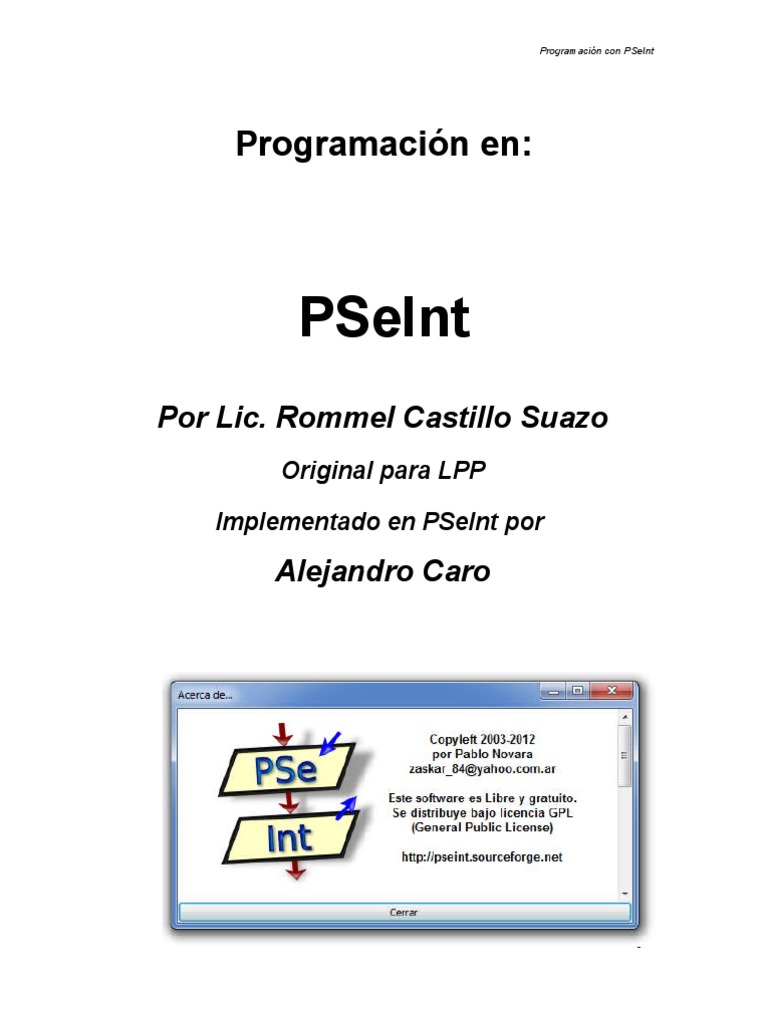 Program ación con PSeInt

Programación en:

PSeInt

Por Lic. Rommel Castillo Suazo

Original para LPP

Implementado en PSeInt por

Alejandro Caro

Acerca de...

PSe

Int

Copyleft 2003-2012
por Pablo Novara
zaskar_84@yahoo.com.ar

Este software es Libre y gratuito.
Se distribuye bajo licencia GPL
(General Public License)

http://pseint.sourceforge.net

Cerrar